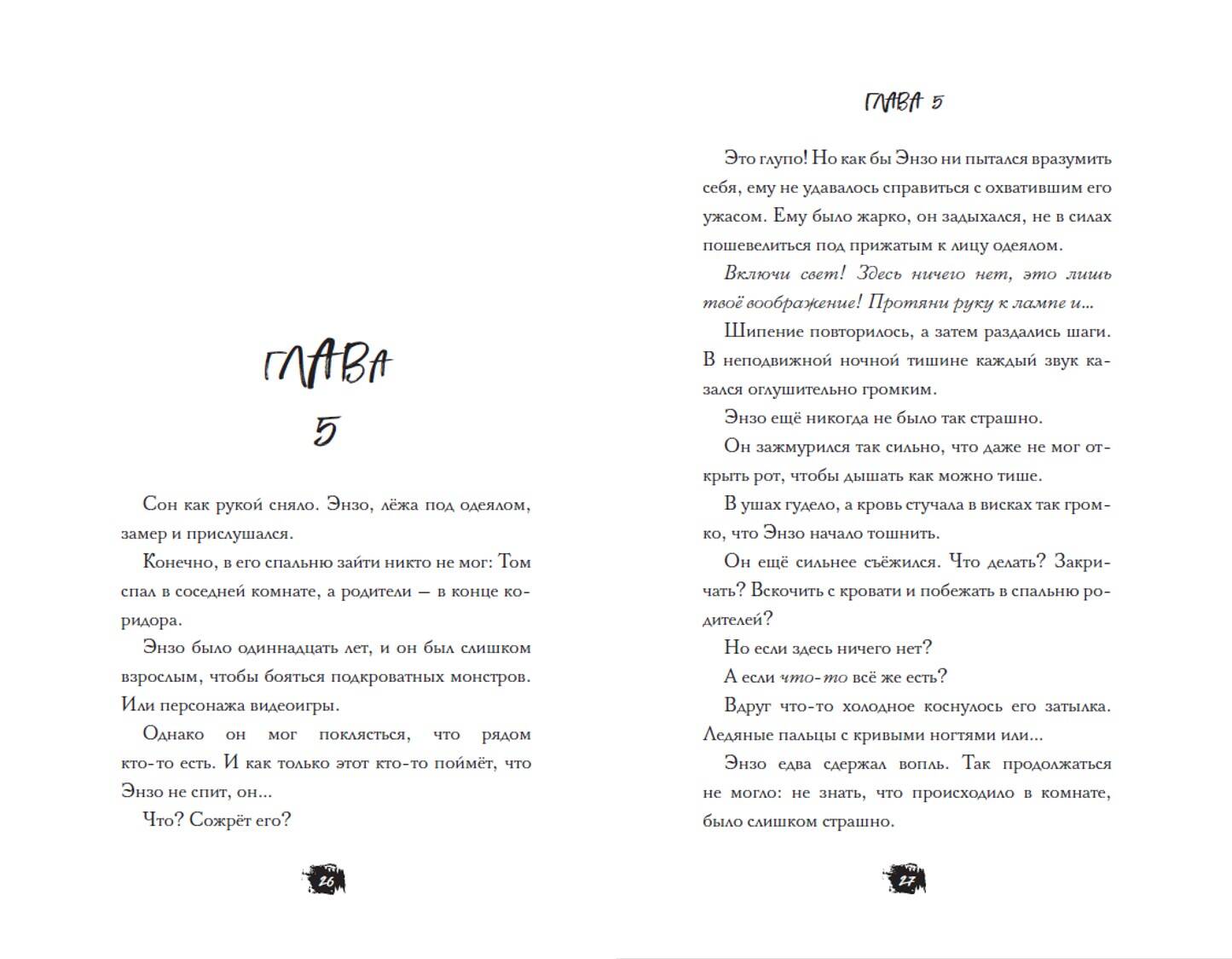 ГЛАВА

5

Сон как рукой сняло. Энзо, лёжа под одеялом, замер и прислушался.

Конечно, в его спальню зайти никто не мог: Том спал в соседней комнате, а родители — в конце коридора.

Энзо было одиннадцать лет, и он был слишком взрослым, чтобы бояться подкроватных монстров. Или персонажа видеоигры.

Однако он мог поклясться, что рядом кто-то есть. И как только этот кто-то поймёт, что Энзо не спит, он...

Что? Сожрёт его?

26

ГЛАВА 5

Это глупо! Но как бы Энзо ни пытался вразумить себя, ему не удавалось справиться с охватившим его ужасом. Ему было жарко, он задыхался, не в силах пошевелиться под прижатым к лицу одеялом.

Включи свет! Здесь ничего нет, это лишь твоё воображение! Протяни руку к лампе и...

Шипение повторилось, а затем раздались шаги. В неподвижной ночной тишине каждый звук казался оглушительно громким.

Энзо ещё никогда не было так страшно.

Он зажмурился так сильно, что даже не мог открыть рот, чтобы дышать как можно тише.

В ушах гудело, а кровь стучала в висках так громко, что Энзо начало тошнить.

Он ещё сильнее съёжился. Что делать? Закричать? Вскочить с кровати и побежать в спальню родителей?

Но если здесь ничего нет?

А если что-то всё же есть?

Вдруг что-то холодное коснулось его затылка. Ледяные пальцы с кривыми ногтями или...

Энзо едва сдержал вопль. Так продолжаться не могло: не знать, что происходило в комнате, было слишком страшно.

27